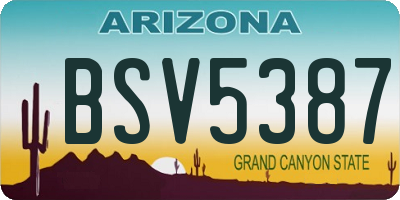 ARIZONA

BSV5387

GRAND CANYON STATE